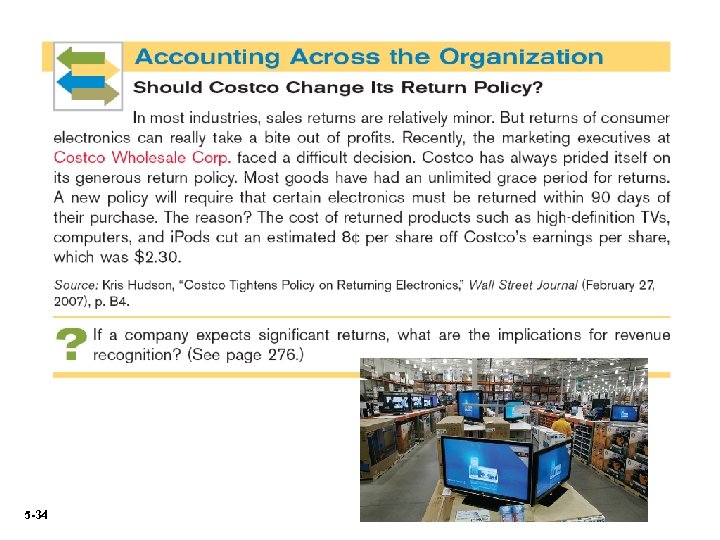 Accounting Across the Organization

Should Costco Change Its Return Policy?

In most industries, sales returns are relatively minor. But returns of consumer electronics can really take a bite out of profits. Recently, the marketing executives at Costco Wholesale Corp. faced a difficult decision. Costco has always prided itself on its generous return policy. Most goods have had an unlimited grace period for returns. A new policy will require that certain electronics must be returned within 90 days of their purchase. The reason? The cost of returned products such as high-definition TVs, computers, and iPods cut an estimated 8¢ per share off Costco's earnings per share, which was $2.30.

Source: Kris Hudson, "Costco Tightens Policy on Returning Electronics," Wall Street Journal (February 27, 2007), p. B4.

? If a company expects significant returns, what are the implications for revenue recognition? (See page 276.)

5-34